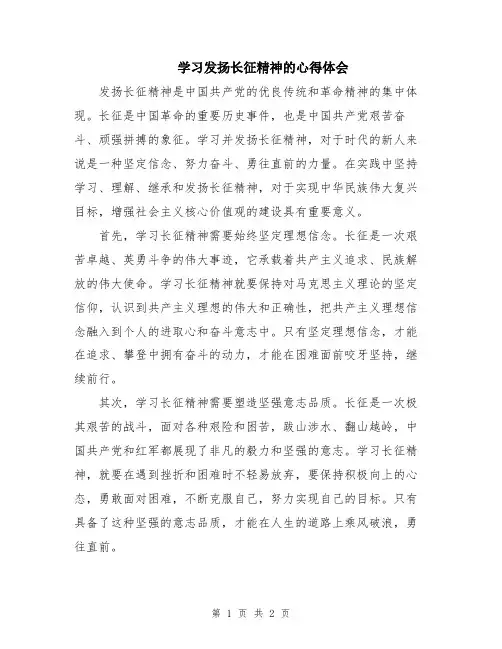 学习发扬长征精神的心得体会

发扬长征精神是中国共产党的优良传统和革命精神的集中体现。长征是中国革命的重要历史事件，也是中国共产党艰苦奋斗、顽强拼搏的象征。学习并发扬长征精神，对于时代的新人来说是一种坚定信念、努力奋斗、勇往直前的力量。在实践中坚持学习、理解、继承和发扬长征精神，对于实现中华民族伟大复兴目标，增强社会主义核心价值观的建设具有重要意义。

首先，学习长征精神需要始终坚定理想信念。长征是一次艰苦卓越、英勇斗争的伟大事迹，它承载着共产主义追求、民族解放的伟大使命。学习长征精神就要保持对马克思主义理论的坚定信仰，认识到共产主义理想的伟大和正确性，把共产主义理想信念融入到个人的进取心和奋斗意志中。只有坚定理想信念，才能在追求、攀登中拥有奋斗的动力，才能在困难面前咬牙坚持，继续前行。

其次，学习长征精神需要塑造坚强意志品质。长征是一次极其艰苦的战斗，面对各种艰险和困苦，跋山涉水、翻山越岭，中国共产党和红军都展现了非凡的毅力和坚强的意志。学习长征精神，就要在遇到挫折和困难时不轻易放弃，要保持积极向上的心态，勇敢面对困难，不断克服自己，努力实现自己的目标。只有具备了这种坚强的意志品质，才能在人生的道路上乘风破浪，勇往直前。

第 1 页 共 2 页